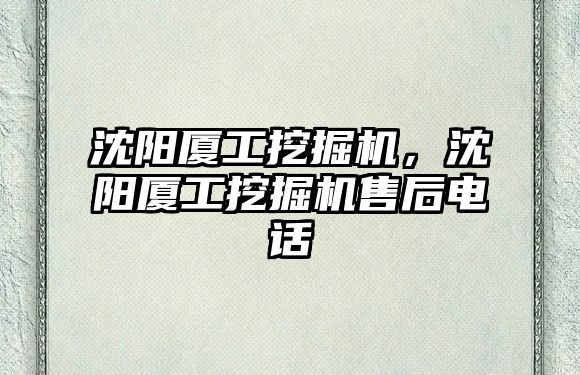 沈阳厦工挖掘机，沈阳厦工挖掘机售后电话